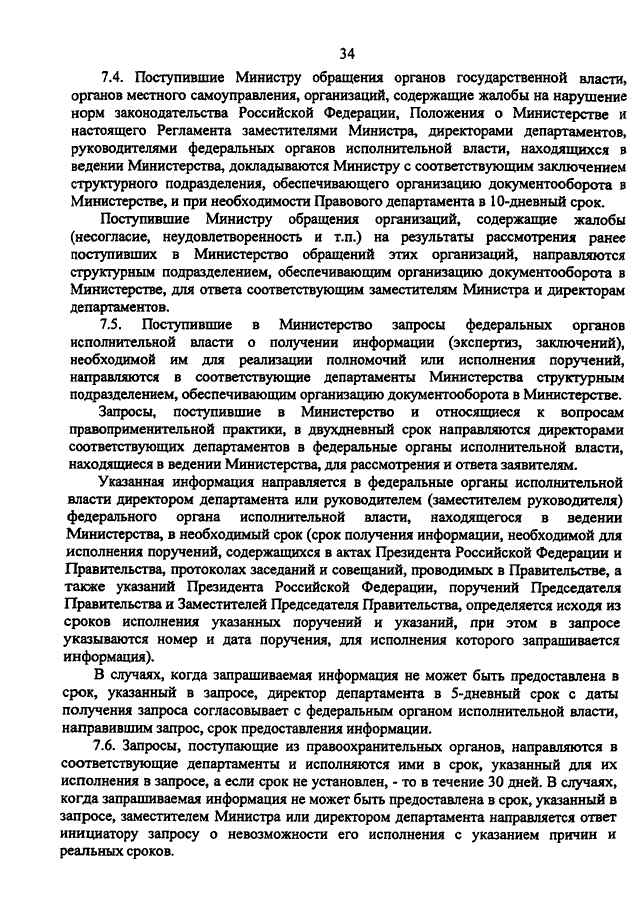 34

7.4. Поступившие Министру обращения органов государственной власти, органов местного самоуправления, организаций, содержащие жалобы на нарушение норм законодательства Российской Федерации, Положения о Министерстве и настоящего Регламента заместителями Министра, директорами департаментов, руководителями федеральных органов исполнительной власти, находящихся в ведении Министерства, докладываются Министру с соответствующим заключением структурного подразделения, обеспечивающего организацию документооборота в Министерстве, и при необходимости Правового департамента в 10-дневный срок.

Поступившие Министру обращения организаций, содержащие жалобы (несогласие, неудовлетворенность и т.п.) на результаты рассмотрения ранее поступивших в Министерство обращений этих организаций, направляются структурным подразделением, обеспечивающим организацию документооборота в Министерстве, для ответа соответствующим заместителям Министра и директорам департаментов.

7.5. Поступившие в Министерство запросы федеральных органов исполнительной власти о получении информации (экспертиз, заключений), необходимой им для реализации полномочий или исполнения поручений, направляются в соответствующие департаменты Министерства структурным подразделением, обеспечивающим организацию документооборота в Министерстве.

Запросы, поступившие в Министерство и относящиеся к вопросам правоприменительной практики, в двухдневный срок направляются директорами соответствующих департаментов в федеральные органы исполнительной власти, находящиеся в ведении Министерства, для рассмотрения и ответа заявителям.

Указанная информация направляется в федеральные органы исполнительной власти директором департамента или руководителем (заместителем руководителя) федерального органа исполнительной власти, находящегося в ведении Министерства, в необходимый срок (срок получения информации, необходимой для исполнения поручений, содержащихся в актах Президента Российской Федерации и Правительства, протоколах заседаний и совещаний, проводимых в Правительстве, а также указаний Президента Российской Федерации, поручений Председателя Правительства и Заместителей Председателя Правительства, определяется исходя из сроков исполнения указанных поручений и указаний, при этом в запросе указываются номер и дата поручения, для исполнения которого запрашивается информация).

В случаях, когда запрашиваемая информация не может быть предоставлена в срок, указанный в запросе, директор департамента в 5-дневный срок с даты получения запроса согласовывает с федеральным органом исполнительной власти, направившим запрос, срок предоставления информации.

7.6. Запросы, поступающие из правоохранительных органов, направляются в соответствующие департаменты и исполняются ими в срок, указанный для их исполнения в запросе, а если срок не установлен, - то в течение 30 дней. В случаях, когда запрашиваемая информация не может быть предоставлена в срок, указанный в запросе, заместителем Министра или директором департамента направляется ответ инициатору запросу о невозможности его исполнения с указанием причин и реальных сроков.